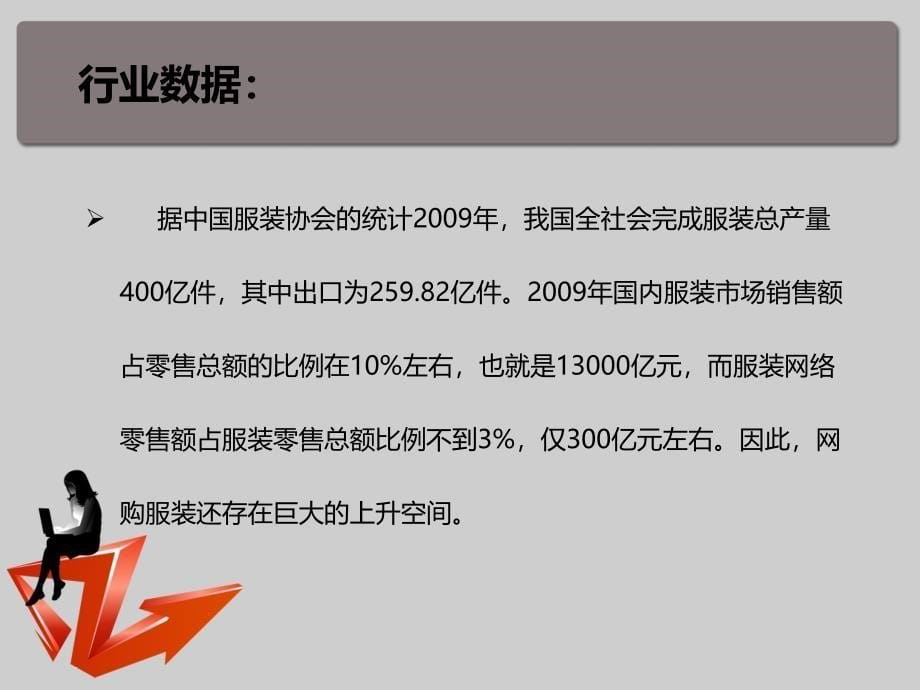 行业数据：

➢ 据中国服装协会的统计2009年，我国全社会完成服装总产量400亿件，其中出口为259.82亿件。2009年国内服装市场销售额占零售总额的比例在10%左右，也就是13000亿元，而服装网络零售额占服装零售总额比例不到3%，仅300亿元左右。因此，网购服装还存在巨大的上升空间。